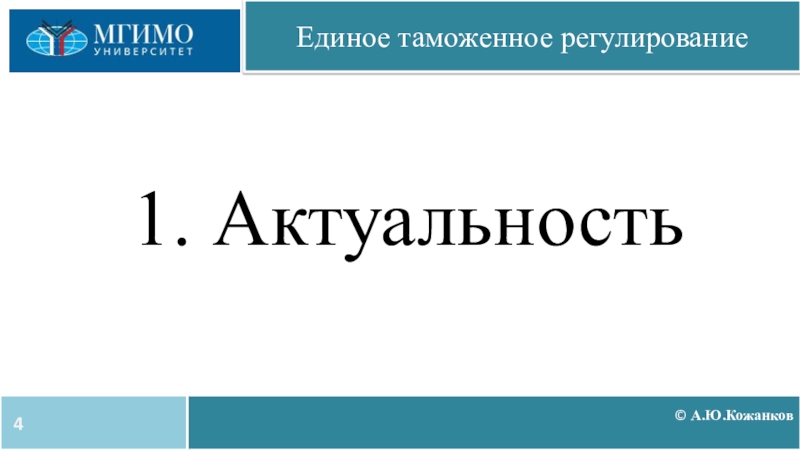 МГИМО
УНИВЕРСИТЕТ

Единое таможенное регулирование

1. Актуальность

4

© А.Ю.Кожанков